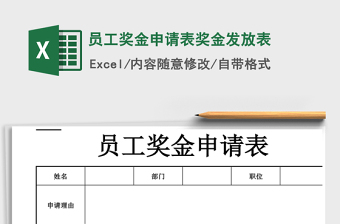 X

员工奖金申请表奖金发放表

Excel/内容随意修改/自带格式

员工奖金申请表

| 姓名 | | 部门 | | 职位 | |
|---|---|---|---|---|---|
| 申请理由 | | | | | |